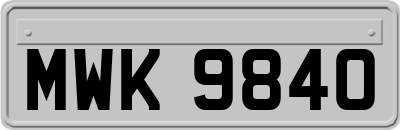 MWK 9840